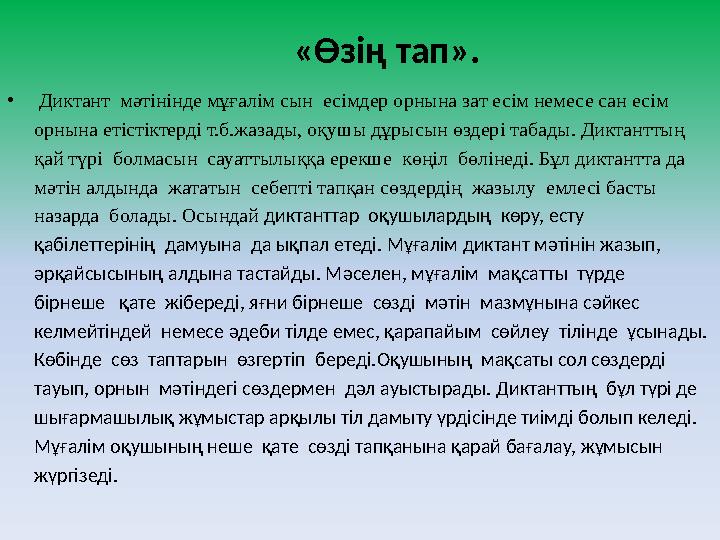 «Өзің тап».

• Диктант мәтінінде мұғалім сын есімдер орнына зат есім немесе сан есім орнына етістіктерді т.б.жазады, оқушы дұрысын өздері табады. Диктанттың қай түрі болмасын сауаттылыққа ерекше көңіл бөлінеді. Бұл диктантта да мәтін алдында жататын себепті тапқан сөздердің жазылу емлесі басты назарда болады. Осындай диктанттар оқушылардың көру, есту қабілеттерінің дамуына да ықпал етеді. Мұғалім диктант мәтінін жазып, әрқайсысының алдына тастайды. Мәселен, мұғалім мақсатты түрде бірнеше қате жібереді, яғни бірнеше сөзді мәтін мазмұнына сәйкес келмейтіндей немесе әдеби тілде емес, қарапайым сөйлеу тілінде ұсынады. Көбінде сөз таптарын өзгертіп береді.Оқушының мақсаты сол сөздерді тауып, орнын мәтіндегі сөздермен дәл ауыстырады. Диктанттың бұл түрі де шығармашылық жұмыстар арқылы тіл дамыту үрдісінде тиімді болып келеді. Мұғалім оқушының неше қате сөзді тапқанына қарай бағалау, жұмысын жүргізеді.